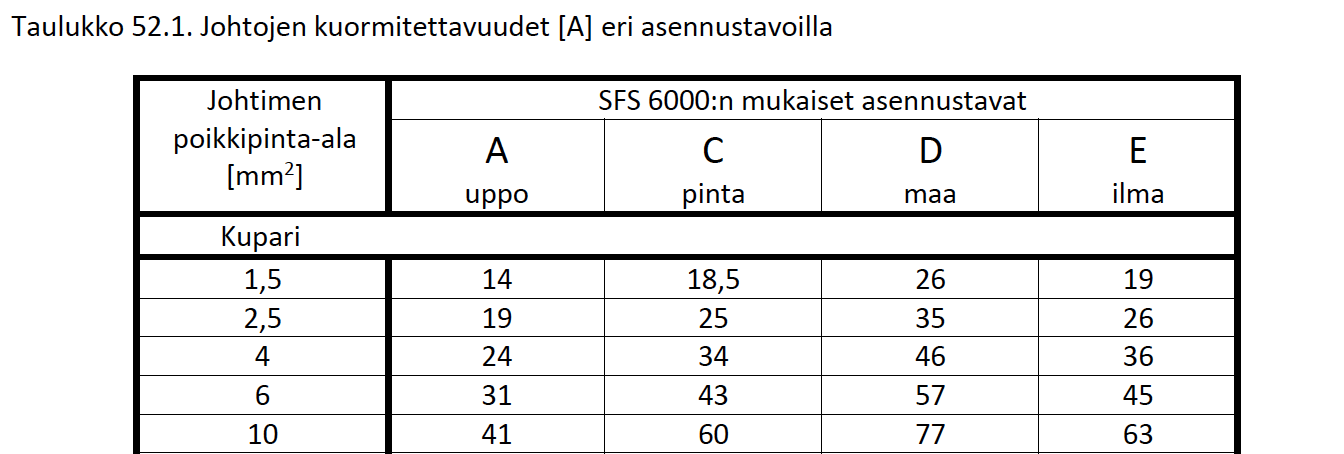 Taulukko 52.1. Johtojen kuormitettavuudet [A] eri asennustavoilla

| Johtimen poikkipinta-ala [mm$^2$] | SFS 6000:n mukaiset asennustavat | | | |
|---|---|---|---|---|
| | A uppo | C pinta | D maa | E ilma |
| Kupari | | | | |
| 1,5 | 14 | 18,5 | 26 | 19 |
| 2,5 | 19 | 25 | 35 | 26 |
| 4 | 24 | 34 | 46 | 36 |
| 6 | 31 | 43 | 57 | 45 |
| 10 | 41 | 60 | 77 | 63 |